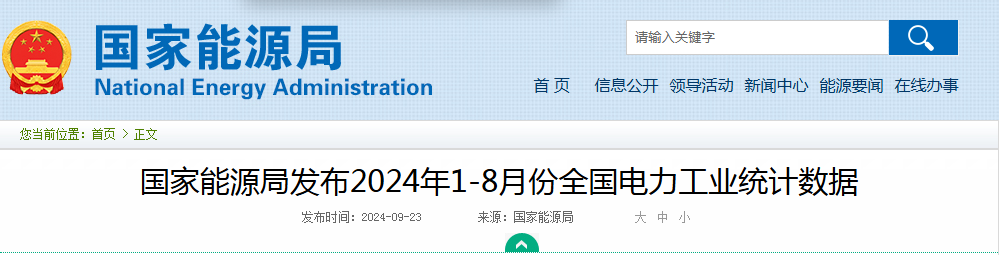 国家能源局
National Energy Administration

请输入关键字

首 页　信息公开　领导活动　新闻中心　能源要闻　在线办事

您当前位置：首页 > 正文

国家能源局发布2024年1-8月份全国电力工业统计数据

发布时间：2024-09-23　来源：国家能源局　大 中 小